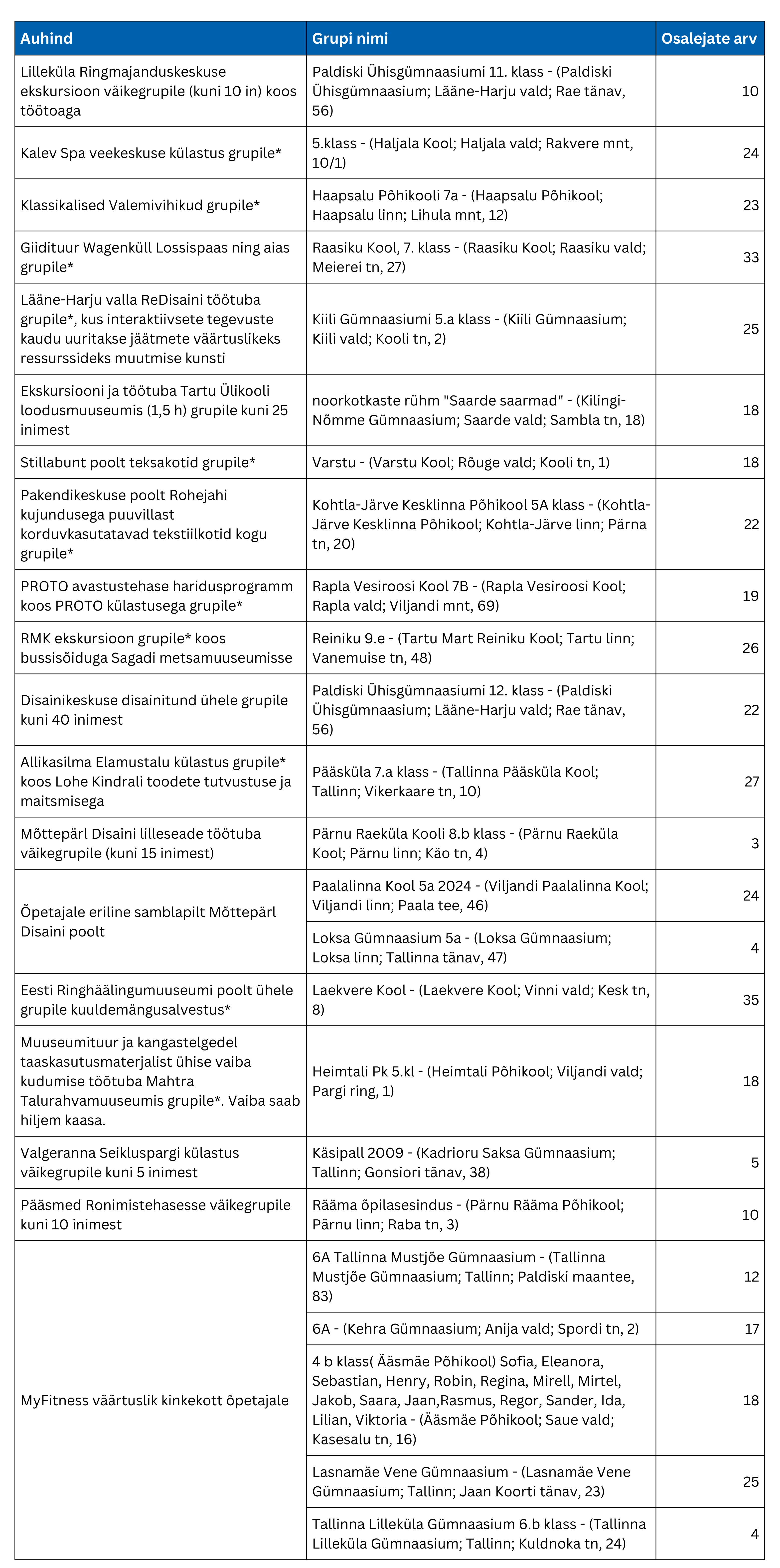 | Auhind | Grupi nimi | Osalejate arv |
|---|---|---|
| Lilleküla Ringmajanduskeskuse ekskursioon väikegrupile (kuni 10 in) koos töötoaga | Paldiski Ühisgümnaasiumi 11. klass - (Paldiski Ühisgümnaasium; Lääne-Harju vald; Rae tänav, 56) | 10 |
| Kalev Spa veekeskuse külastus grupile* | 5.klass - (Haljala Kool; Haljala vald; Rakvere mnt, 10/1) | 24 |
| Klassikalised Valemivihikud grupile* | Haapsalu Põhikooli 7a - (Haapsalu Põhikool; Haapsalu linn; Lihula mnt, 12) | 23 |
| Giidituur Wagenküll Lossispaas ning aias grupile* | Raasiku Kool, 7. klass - (Raasiku Kool; Raasiku vald; Meierei tn, 27) | 33 |
| Lääne-Harju valla ReDisaini töötuba grupile*, kus interaktiivsete tegevuste kaudu uuritakse jäätmete väärtuslikeks ressurssideks muutmise kunsti | Kiili Gümnaasiumi 5.a klass - (Kiili Gümnaasium; Kiili vald; Kooli tn, 2) | 25 |
| Ekskursiooni ja töötuba Tartu Ülikooli loodusmuuseumis (1,5 h) grupile kuni 25 inimest | noorkotkaste rühm "Saarde saarmad" - (Kilingi-Nõmme Gümnaasium; Saarde vald; Sambla tn, 18) | 18 |
| Stillabunt poolt teksakotid grupile* | Varstu - (Varstu Kool; Rõuge vald; Kooli tn, 1) | 18 |
| Pakendikeskuse poolt Rohejahi kujundusega puuvillast korduvkasutatavad tekstiilkotid kogu grupile* | Kohtla-Järve Kesklinna Põhikool 5A klass - (Kohtla-Järve Kesklinna Põhikool; Kohtla-Järve linn; Pärna tn, 20) | 22 |
| PROTO avastustehase haridusprogramm koos PROTO külastusega grupile* | Rapla Vesiroosi Kool 7B - (Rapla Vesiroosi Kool; Rapla vald; Viljandi mnt, 69) | 19 |
| RMK ekskursioon grupile* koos bussisõiduga Sagadi metsamuuseumisse | Reiniku 9.e - (Tartu Mart Reiniku Kool; Tartu linn; Vanemuise tn, 48) | 26 |
| Disainikeskuse disainitund ühele grupile kuni 40 inimest | Paldiski Ühisgümnaasiumi 12. klass - (Paldiski Ühisgümnaasium; Lääne-Harju vald; Rae tänav, 56) | 22 |
| Allikasilma Elamustalu külastus grupile* koos Lohe Kindrali toodete tutvustuse ja maitsmisega | Pääsküla 7.a klass - (Tallinna Pääsküla Kool; Tallinn; Vikerkaare tn, 10) | 27 |
| Mõttepärl Disaini lilleseade töötuba väikegrupile (kuni 15 inimest) | Pärnu Raeküla Kooli 8.b klass - (Pärnu Raeküla Kool; Pärnu linn; Käo tn, 4) | 3 |
| Õpetajale eriline samblapilt Mõttepärl Disaini poolt | Paalalinna Kool 5a 2024 - (Viljandi Paalalinna Kool; Viljandi linn; Paala tee, 46) | 24 |
| | Loksa Gümnaasium 5a - (Loksa Gümnaasium; Loksa linn; Tallinna tänav, 47) | 4 |
| Eesti Ringhäälingumuuseumi poolt ühele grupile kuuldemängusalvestus* | Laekvere Kool - (Laekvere Kool; Vinni vald; Kesk tn, 8) | 35 |
| Muuseumituur ja kangastelgedel taaskasutusmaterjalist ühise vaiba kudumise töötuba Mahtra Talurahvamuuseumis grupile*. Vaiba saab hiljem kaasa. | Heimtali Pk 5.kl - (Heimtali Põhikool; Viljandi vald; Pargi ring, 1) | 18 |
| Valgeranna Seikluspargi külastus väikegrupile kuni 5 inimest | Käsipall 2009 - (Kadrioru Saksa Gümnaasium; Tallinn; Gonsiori tänav, 38) | 5 |
| Pääsmed Ronimistehasesse väikegrupile kuni 10 inimest | Rääma õpilasesindus - (Pärnu Rääma Põhikool; Pärnu linn; Raba tn, 3) | 10 |
| MyFitness väärtuslik kinkekott õpetajale | 6A Tallinna Mustjõe Gümnaasium - (Tallinna Mustjõe Gümnaasium; Tallinn; Paldiski maantee, 83) | 12 |
| | 6A - (Kehra Gümnaasium; Anija vald; Spordi tn, 2) | 17 |
| | 4 b klass( Ääsmäe Põhikool) Sofia, Eleanora, Sebastian, Henry, Robin, Regina, Mirell, Mirtel, Jakob, Saara, Jaan,Rasmus, Regor, Sander, Ida, Lilian, Viktoria - (Ääsmäe Põhikool; Saue vald; Kasesalu tn, 16) | 18 |
| | Lasnamäe Vene Gümnaasium - (Lasnamäe Vene Gümnaasium; Tallinn; Jaan Koorti tänav, 23) | 25 |
| | Tallinna Lilleküla Gümnaasium 6.b klass - (Tallinna Lilleküla Gümnaasium; Tallinn; Kuldnoka tn, 24) | 4 |